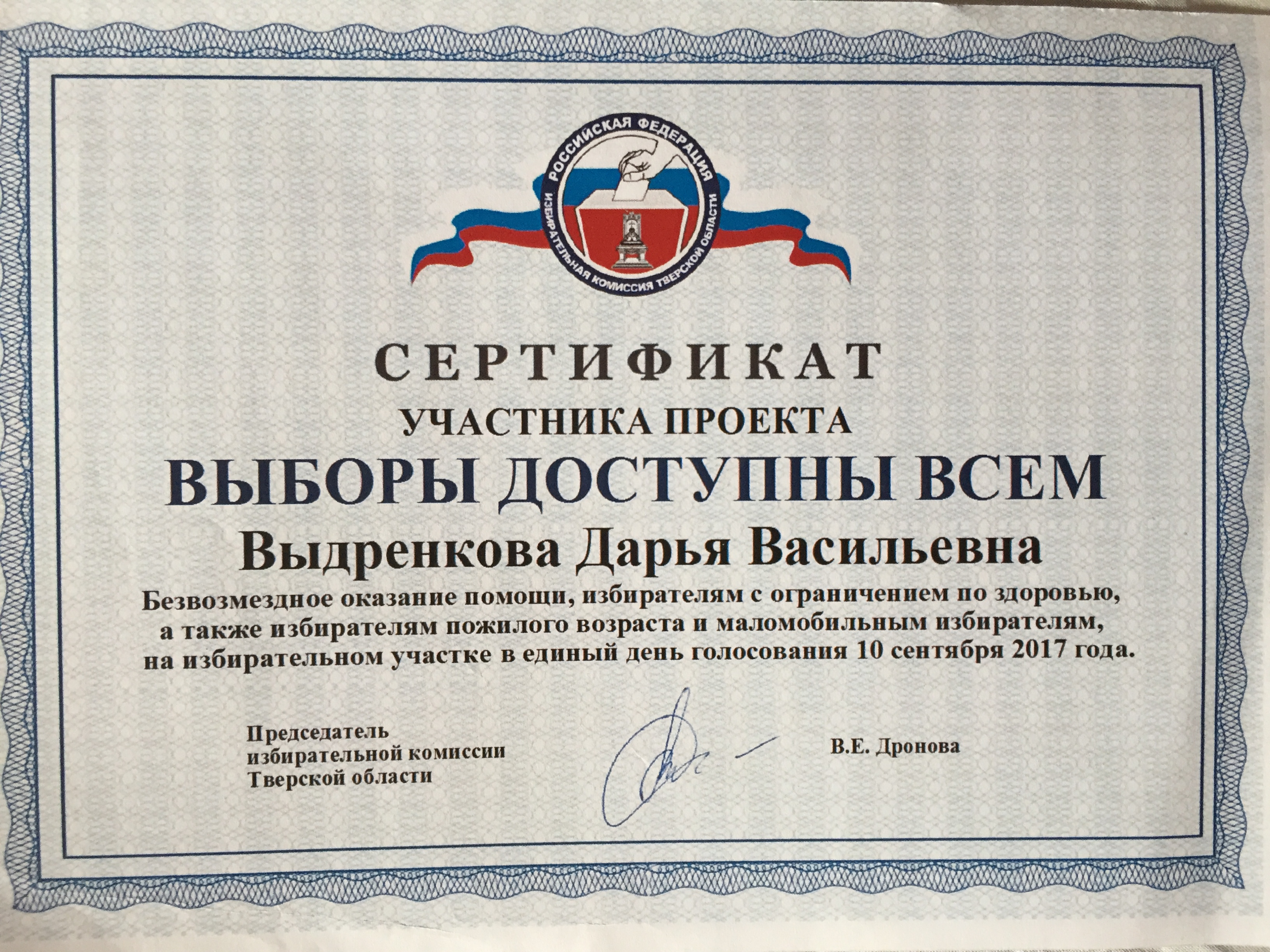 РОССИЙСКАЯ ФЕДЕРАЦИЯ
ИЗБИРАТЕЛЬНАЯ КОМИССИЯ ТВЕРСКОЙ ОБЛАСТИ

СЕРТИФИКАТ
УЧАСТНИКА ПРОЕКТА
ВЫБОРЫ ДОСТУПНЫ ВСЕМ
Выдренкова Дарья Васильевна

Безвозмездное оказание помощи, избирателям с ограничением по здоровью, а также избирателям пожилого возраста и маломобильным избирателям, на избирательном участке в единый день голосования 10 сентября 2017 года.

Председатель
избирательной комиссии
Тверской области

В.Е. Дронова